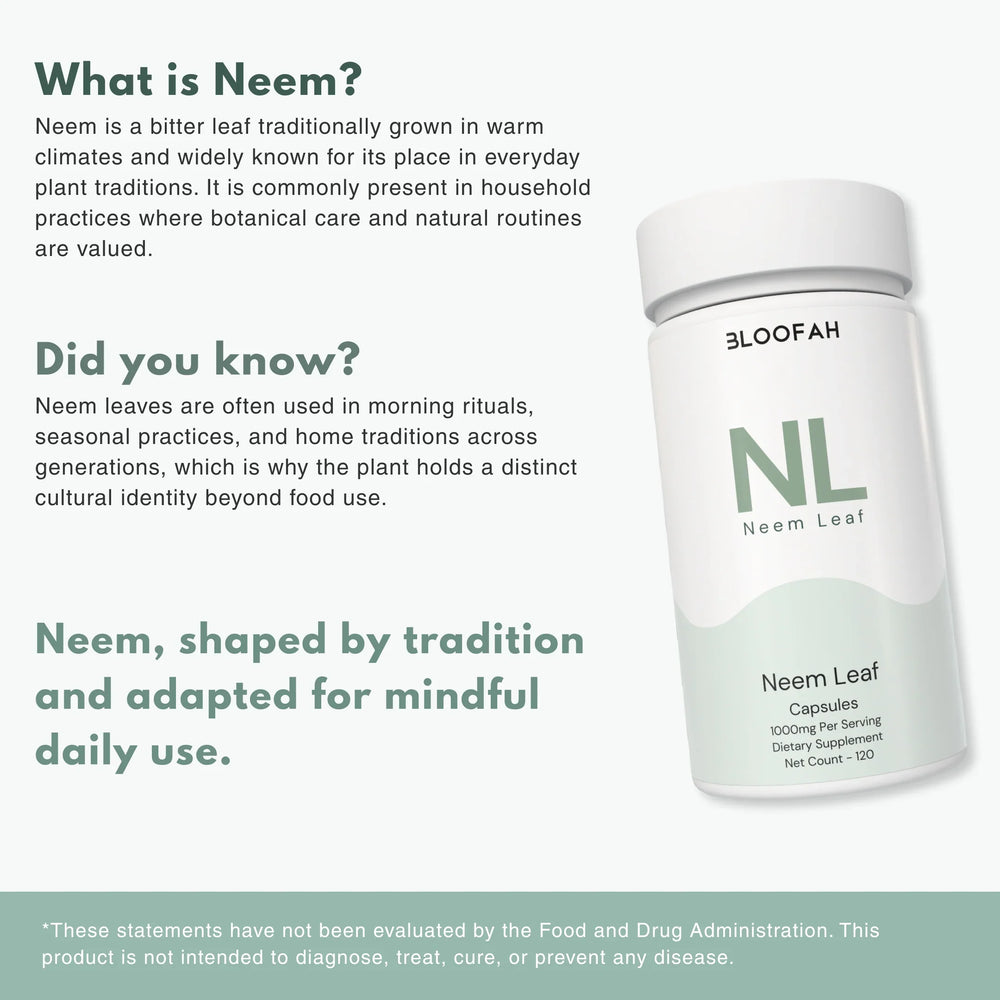 What is Neem?

Neem is a bitter leaf traditionally grown in warm climates and widely known for its place in everyday plant traditions. It is commonly present in household practices where botanical care and natural routines are valued.

Did you know?

Neem leaves are often used in morning rituals, seasonal practices, and home traditions across generations, which is why the plant holds a distinct cultural identity beyond food use.

Neem, shaped by tradition and adapted for mindful daily use.

BLOOFAH

NL

Neem Leaf

Neem Leaf

Capsules

1000mg Per Serving

Dietary Supplement

Net Count - 120

*These statements have not been evaluated by the Food and Drug Administration. This product is not intended to diagnose, treat, cure, or prevent any disease.